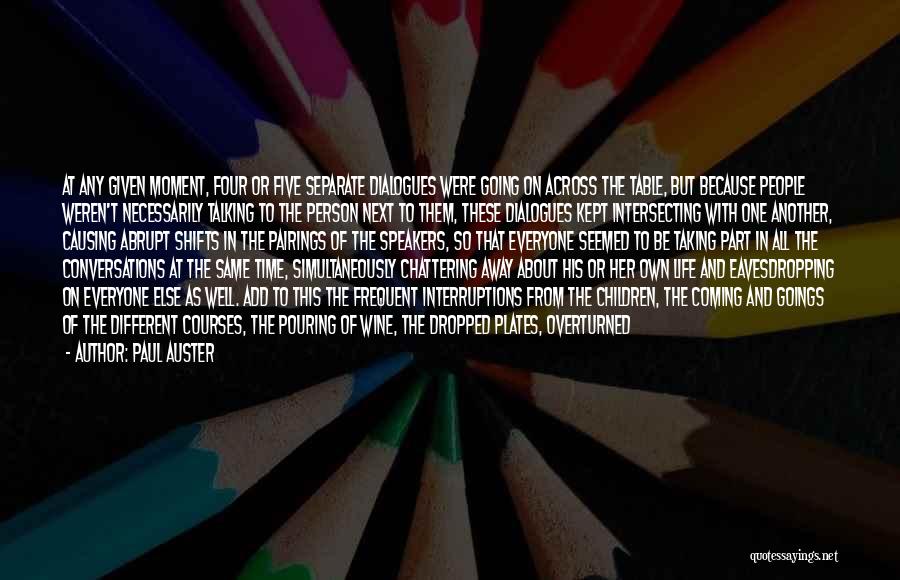 AT ANY GIVEN MOMENT, FOUR OR FIVE SEPARATE DIALOGUES WERE GOING ON ACROSS THE TABLE, BUT BECAUSE PEOPLE WEREN'T NECESSARILY TALKING TO THE PERSON NEXT TO THEM, THESE DIALOGUES KEPT INTERSECTING WITH ONE ANOTHER, CAUSING ABRUPT SHIFTS IN THE PAIRINGS OF THE SPEAKERS, SO THAT EVERYONE SEEMED TO BE TAKING PART IN ALL THE CONVERSATIONS AT THE SAME TIME, SIMULTANEOUSLY CHATTERING AWAY ABOUT HIS OR HER OWN LIFE AND EAVESDROPPING ON EVERYONE ELSE AS WELL. ADD TO THIS THE FREQUENT INTERRUPTIONS FROM THE CHILDREN, THE COMING AND GOINGS OF THE DIFFERENT COURSES, THE POURING OF WINE, THE DROPPED PLATES, OVERTURNED

- AUTHOR: PAUL AUSTER

quotessayings.net